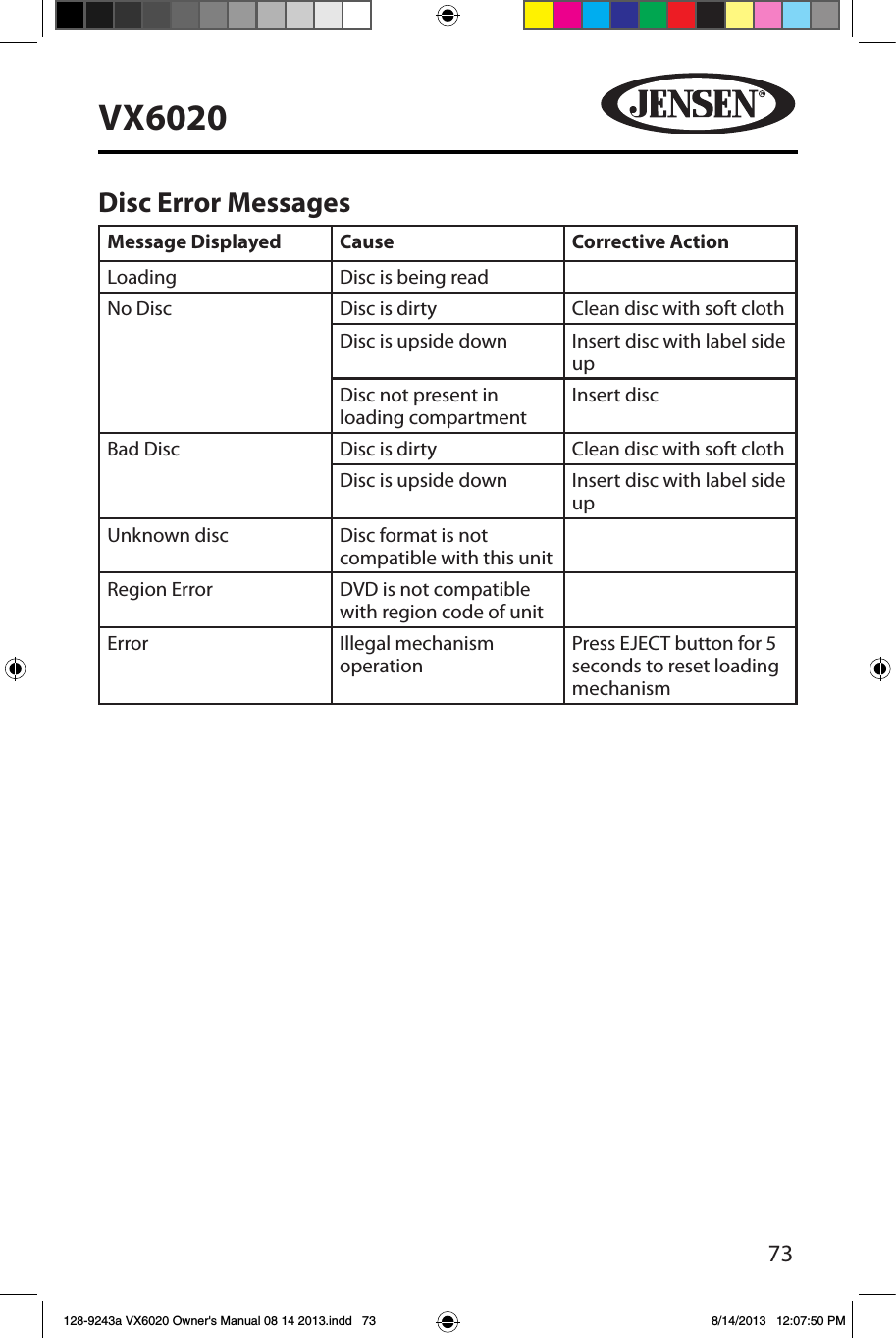 VX6020

JENSEN®

Disc Error Messages

| Message Displayed | Cause | Corrective Action |
|---|---|---|
| Loading | Disc is being read | |
| No Disc | Disc is dirty | Clean disc with soft cloth |
| | Disc is upside down | Insert disc with label side up |
| | Disc not present in loading compartment | Insert disc |
| Bad Disc | Disc is dirty | Clean disc with soft cloth |
| | Disc is upside down | Insert disc with label side up |
| Unknown disc | Disc format is not compatible with this unit | |
| Region Error | DVD is not compatible with region code of unit | |
| Error | Illegal mechanism operation | Press EJECT button for 5 seconds to reset loading mechanism |

73

128-9243a VX6020 Owner's Manual 08 14 2013.indd 73

8/14/2013 12:07:50 PM